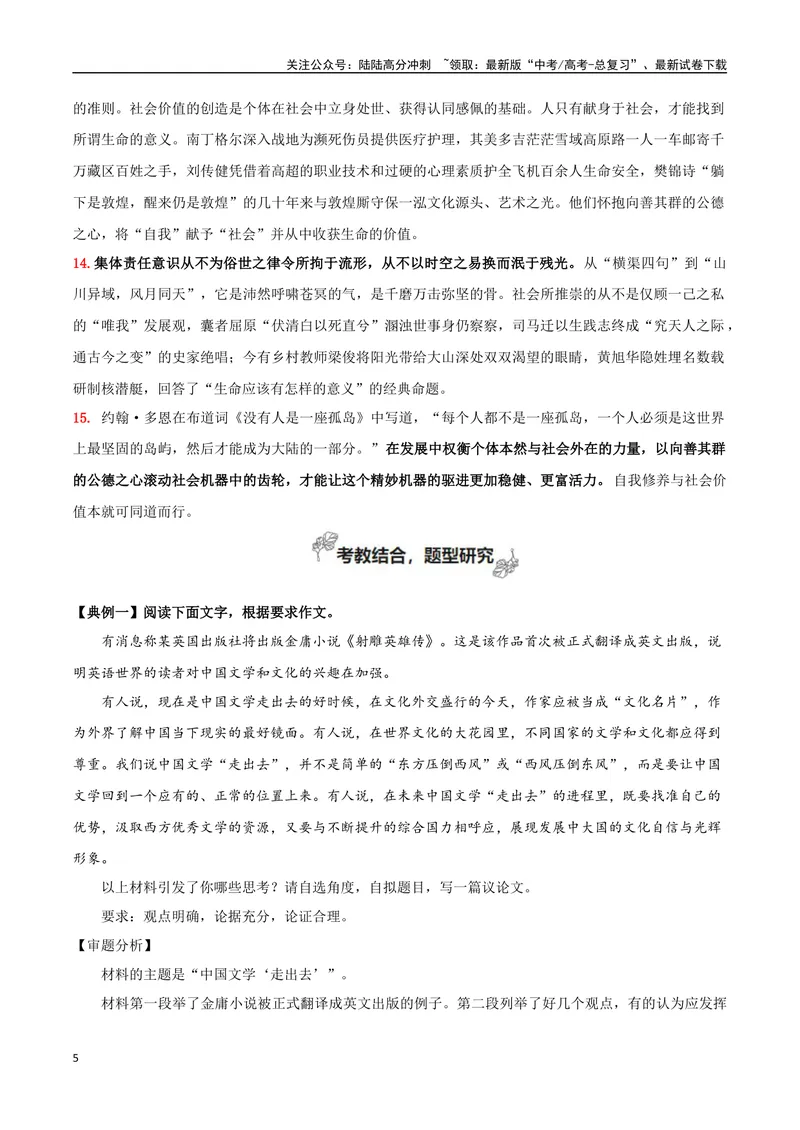 关注公众号：陆陆高分冲刺 ~领取：最新版“中考/高考-总复习”、最新试卷下载

的准则。社会价值的创造是个体在社会中立身处世、获得认同感佩的基础。人只有献身于社会，才能找到所谓生命的意义。南丁格尔深入战地为濒死伤员提供医疗护理，其美多吉茫茫雪域高原路一人一车邮寄千万藏区百姓之手，刘传健凭借着高超的职业技术和过硬的心理素质护全飞机百余人生命安全，樊锦诗“躺下是敦煌，醒来仍是敦煌”的几十年来与敦煌厮守保一泓文化源头、艺术之光。他们怀抱向善其群的公德之心，将“自我”献予“社会”并从中收获生命的价值。

14.集体责任意识从不为俗世之律令所拘于流形，从不以时空之易换而泯于残光。从“横渠四句”到“山川异域，风月同天”，它是沛然呼啸苍冥的气，是千磨万击弥坚的骨。社会所推崇的从不是仅顾一己之私的“唯我”发展观，囊者屈原“伏清白以死直兮”溷浊世事身仍察察，司马迁以生践志终成“究天人之际，通古今之变”的史家绝唱；今有乡村教师梁俊将阳光带给大山深处双双渴望的眼睛，黄旭华隐姓埋名数载研制核潜艇，回答了“生命应该有怎样的意义”的经典命题。

15. 约翰·多恩在布道词《没有人是一座孤岛》中写道，“每个人都不是一座孤岛，一个人必须是这世界上最坚固的岛屿，然后才能成为大陆的一部分。”在发展中权衡个体本然与社会外在的力量，以向善其群的公德之心滚动社会机器中的齿轮，才能让这个精妙机器的驱进更加稳健、更富活力。自我修养与社会价值本就可同道而行。

考教结合，题型研究

【典例一】阅读下面文字，根据要求作文。

有消息称某英国出版社将出版金庸小说《射雕英雄传》。这是该作品首次被正式翻译成英文出版，说明英语世界的读者对中国文学和文化的兴趣在加强。

有人说，现在是中国文学走出去的好时候，在文化外交盛行的今天，作家应被当成“文化名片”，作为外界了解中国当下现实的最好镜面。有人说，在世界文化的大花园里，不同国家的文学和文化都应得到尊重。我们说中国文学“走出去”，并不是简单的“东方压倒西风”或“西风压倒东风”，而是要让中国文学回到一个应有的、正常的位置上来。有人说，在未来中国文学“走出去”的进程里，既要找准自己的优势，汲取西方优秀文学的资源，又要与不断提升的综合国力相呼应，展现发展中大国的文化自信与光辉形象。

以上材料引发了你哪些思考？请自选角度，自拟题目，写一篇议论文。

要求：观点明确，论据充分，论证合理。

【审题分析】

材料的主题是“中国文学‘走出去’”。

材料第一段举了金庸小说被正式翻译成英文出版的例子。第二段列举了好几个观点，有的认为应发挥

5